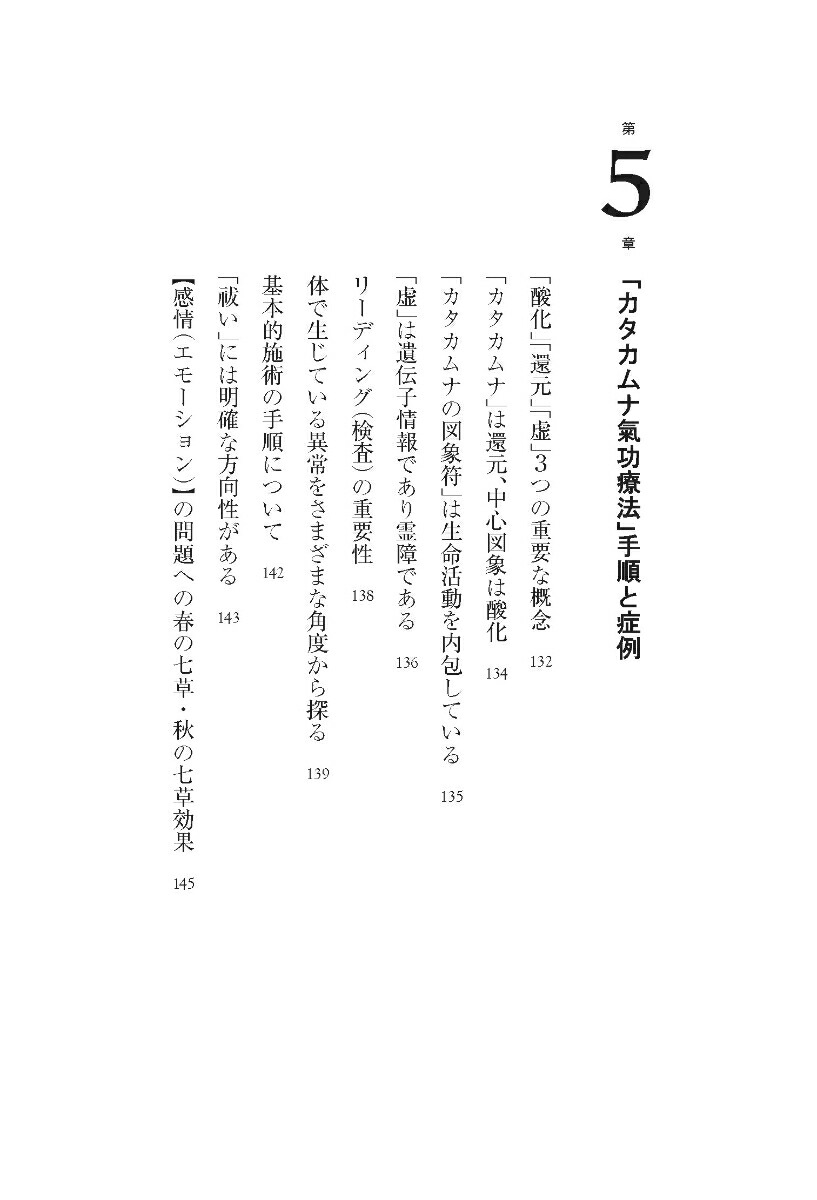 第5章

「カタカムナ氣功療法」手順と症例

「酸化」「還元」「虚」3つの重要な概念 132

「カタカムナ」は還元、中心図象は酸化 134

「カタカムナの図象符」は生命活動を内包している 135

「虚」は遺伝子情報であり霊障である 136

リーディング(検査)の重要性 138

体で生じている異常をさまざまな角度から探る 139

基本的施術の手順について 142

「祓い」には明確な方向性がある 143

【感情(エモーション)】の問題への春の七草・秋の七草効果 145